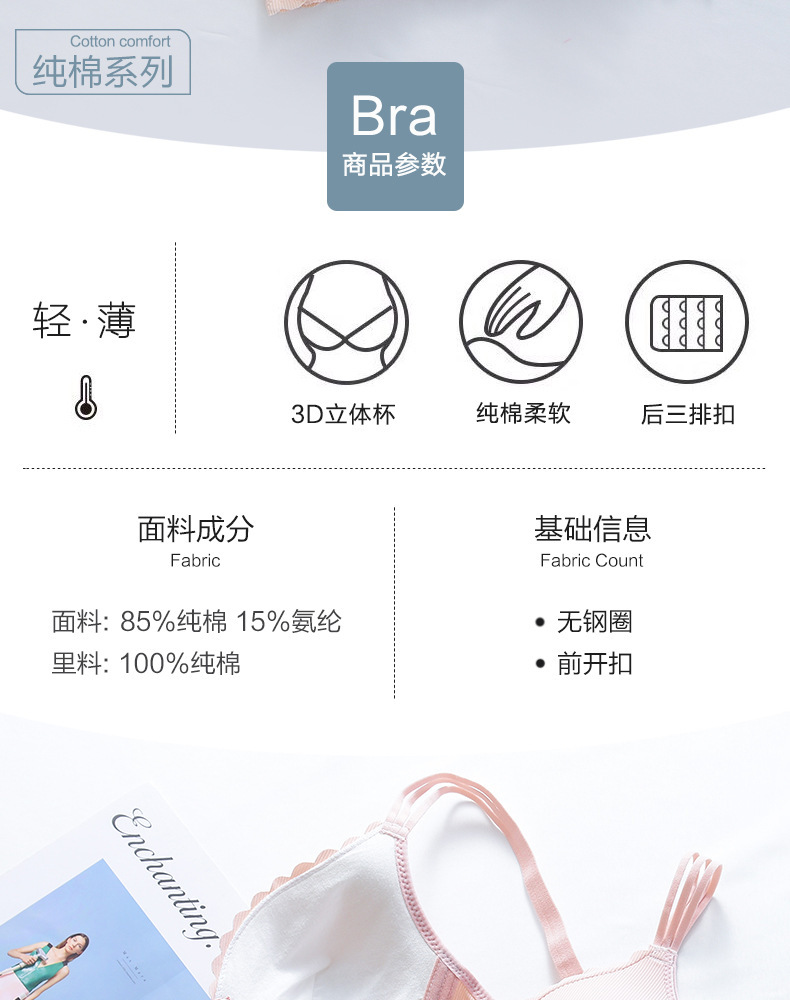 Cotton comfort
纯棉系列

Bra
商品参数

轻·薄

3D立体杯

纯棉柔软

后三排扣

面料成分
Fabric

面料: 85%纯棉 15%氨纶
里料: 100%纯棉

基础信息
Fabric Count

• 无钢圈
• 前开扣

Enchanting.